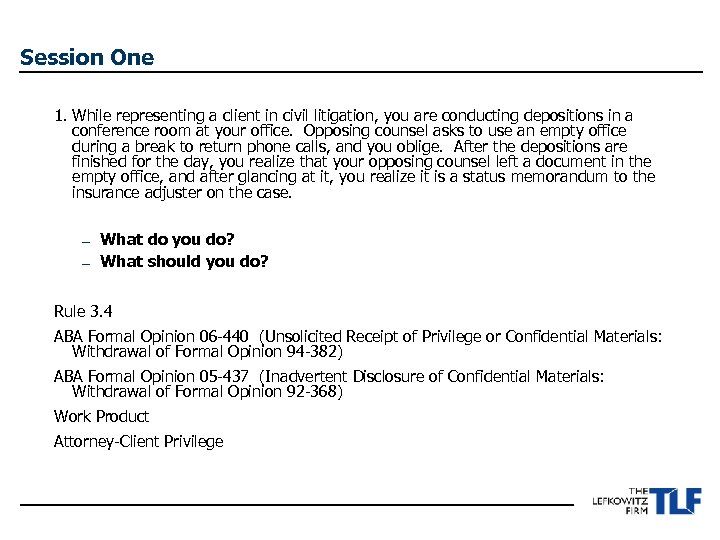 Session One

1. While representing a client in civil litigation, you are conducting depositions in a conference room at your office. Opposing counsel asks to use an empty office during a break to return phone calls, and you oblige. After the depositions are finished for the day, you realize that your opposing counsel left a document in the empty office, and after glancing at it, you realize it is a status memorandum to the insurance adjuster on the case.

– What do you do?
– What should you do?

Rule 3.4

ABA Formal Opinion 06-440 (Unsolicited Receipt of Privilege or Confidential Materials: Withdrawal of Formal Opinion 94-382)

ABA Formal Opinion 05-437 (Inadvertent Disclosure of Confidential Materials: Withdrawal of Formal Opinion 92-368)

Work Product

Attorney-Client Privilege

THE LEFKOWITZ FIRM TLF